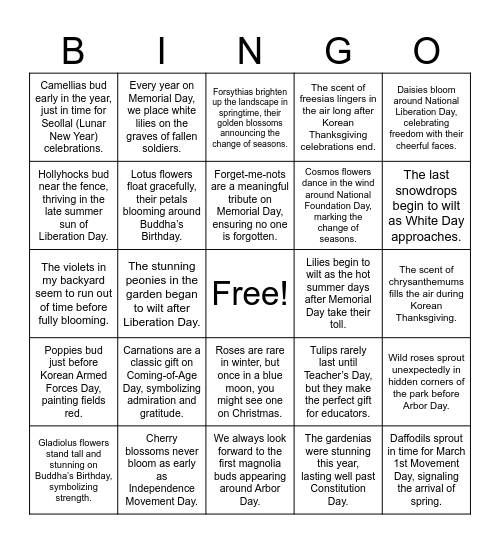 | B | I | N | G | O |
|---|---|---|---|---|
| Camellias bud early in the year, just in time for Seollal (Lunar New Year) celebrations. | Every year on Memorial Day, we place white lilies on the graves of fallen soldiers. | Forsythias brighten up the landscape in springtime, their golden blossoms announcing the change of seasons. | The scent of freesias lingers in the air long after Korean Thanksgiving celebrations end. | Daisies bloom around National Liberation Day, celebrating freedom with their cheerful faces. |
| Hollyhocks bud near the fence, thriving in the late summer sun of Liberation Day. | Lotus flowers float gracefully, their petals blooming around Buddha's Birthday. | Forget-me-nots are a meaningful tribute on Memorial Day, ensuring no one is forgotten. | Cosmos flowers dance in the wind around National Foundation Day, marking the change of seasons. | The last snowdrops begin to wilt as White Day approaches. |
| The violets in my backyard seem to run out of time before fully blooming. | The stunning peonies in the garden began to wilt after Liberation Day. | Free! | Lilies begin to wilt as the hot summer days after Memorial Day take their toll. | The scent of chrysanthemums fills the air during Korean Thanksgiving. |
| Poppies bud just before Korean Armed Forces Day, painting fields red. | Carnations are a classic gift on Coming-of-Age Day, symbolizing admiration and gratitude. | Roses are rare in winter, but once in a blue moon, you might see one on Christmas. | Tulips rarely last until Teacher's Day, but they make the perfect gift for educators. | Wild roses sprout unexpectedly in hidden corners of the park before Arbor Day. |
| Gladiolus flowers stand tall and stunning on Buddha's Birthday, symbolizing strength. | Cherry blossoms never bloom as early as Independence Movement Day. | We always look forward to the first magnolia buds appearing around Arbor Day. | The gardenias were stunning this year, lasting well past Constitution Day. | Daffodils sprout in time for March 1st Movement Day, signaling the arrival of spring. |